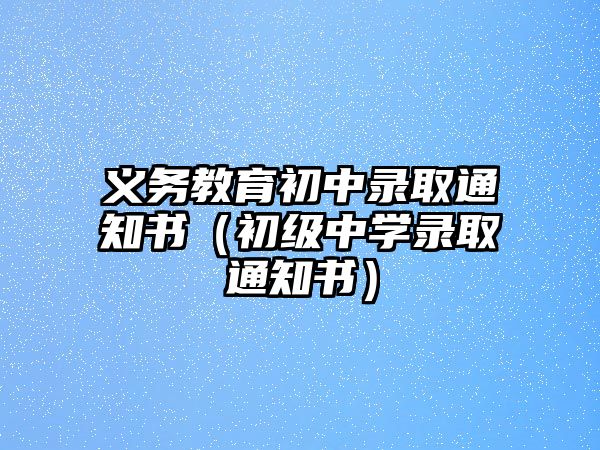 义务教育初中录取通知书（初级中学录取通知书）